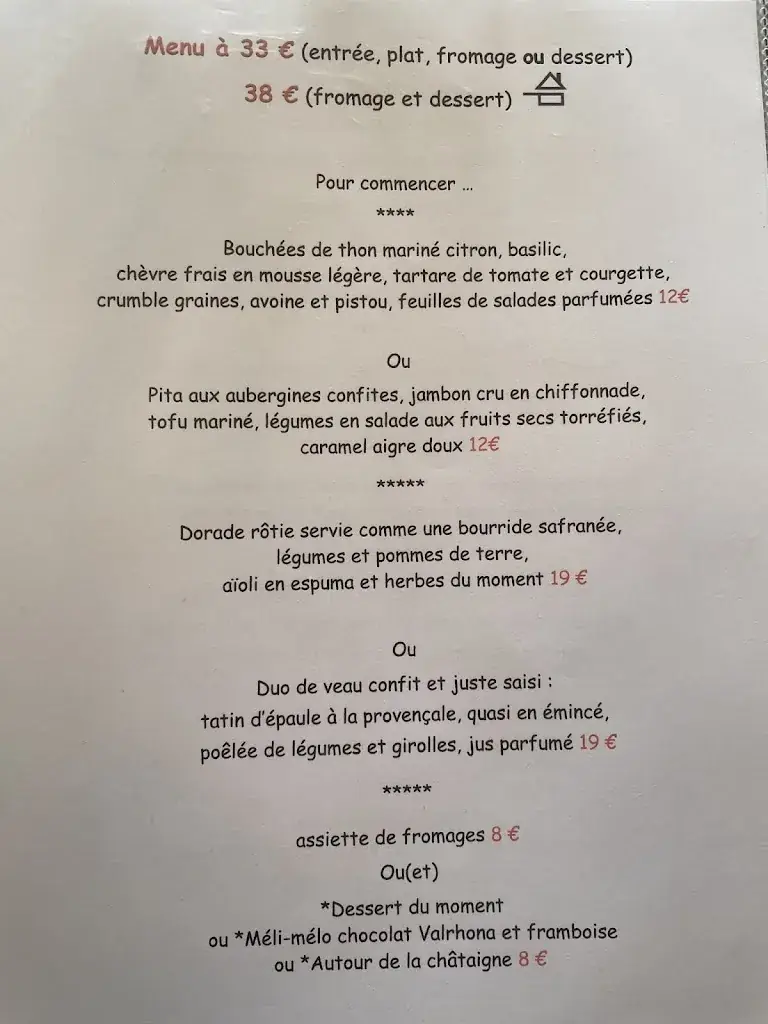 Menu à 33 € (entrée, plat, fromage ou dessert)
38 € (fromage et dessert)

Pour commencer ...
****

Bouchées de thon mariné citron, basilic, chèvre frais en mousse légère, tartare de tomate et courgette, crumble graines, avoine et pistou, feuilles de salades parfumées 12€

Ou

Pita aux aubergines confites, jambon cru en chiffonnade, tofu mariné, légumes en salade aux fruits secs torréfiés, caramel aigre doux 12€

*****

Dorade rôtie servie comme une bourride safranée, légumes et pommes de terre, aïoli en espuma et herbes du moment 19 €

Ou

Duo de veau confit et juste saisi : tatin d'épaule à la provençale, quasi en émincé, poêlée de légumes et girolles, jus parfumé 19 €

*****

assiette de fromages 8 €

Ou(et)

*Dessert du moment
ou *Méli-mélo chocolat Valrhona et framboise
ou *Autour de la châtaigne 8 €